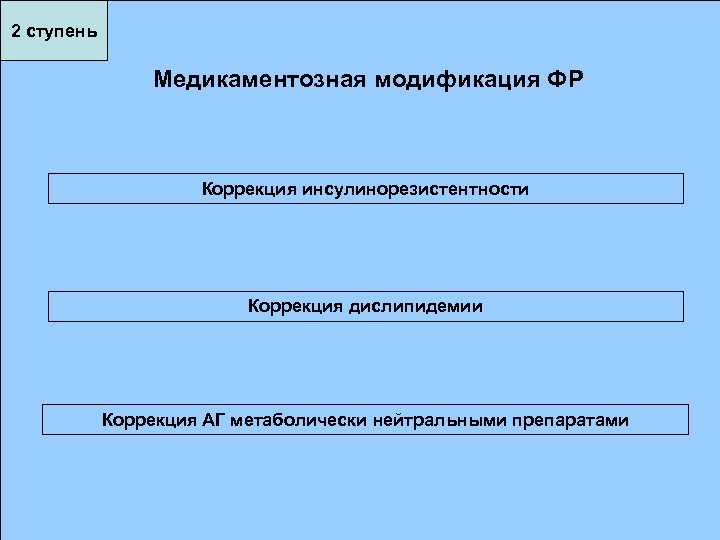 2 ступень

Медикаментозная модификация ФР

Коррекция инсулинорезистентности

Коррекция дислипидемии

Коррекция АГ метаболически нейтральными препаратами